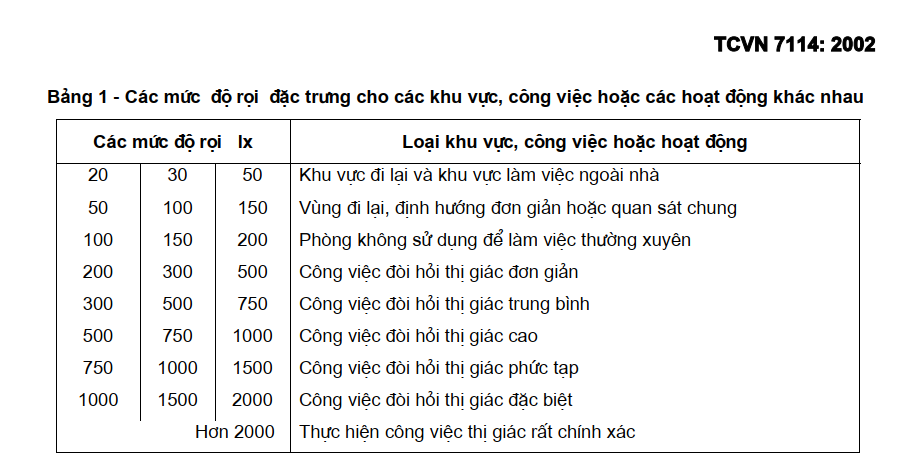 TCVN 7114: 2002

Bảng 1 - Các mức độ rọi đặc trưng cho các khu vực, công việc hoặc các hoạt động khác nhau

| Các mức độ rọi lx | | | Loại khu vực, công việc hoặc hoạt động |
|---|---|---|---|
| 20 | 30 | 50 | Khu vực đi lại và khu vực làm việc ngoài nhà |
| 50 | 100 | 150 | Vùng đi lại, định hướng đơn giản hoặc quan sát chung |
| 100 | 150 | 200 | Phòng không sử dụng để làm việc thường xuyên |
| 200 | 300 | 500 | Công việc đòi hỏi thị giác đơn giản |
| 300 | 500 | 750 | Công việc đòi hỏi thị giác trung bình |
| 500 | 750 | 1000 | Công việc đòi hỏi thị giác cao |
| 750 | 1000 | 1500 | Công việc đòi hỏi thị giác phức tạp |
| 1000 | 1500 | 2000 | Công việc đòi hỏi thị giác đặc biệt |
| Hơn 2000 | | | Thực hiện công việc thị giác rất chính xác |